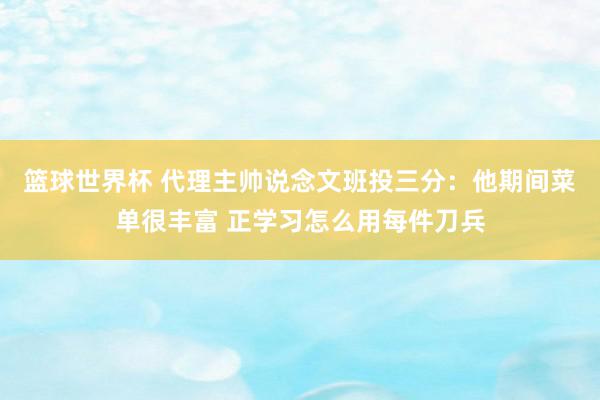 篮球世界杯 代理主帅说念文班投三分：他期间菜单很丰富 正学习怎么用每件刀兵